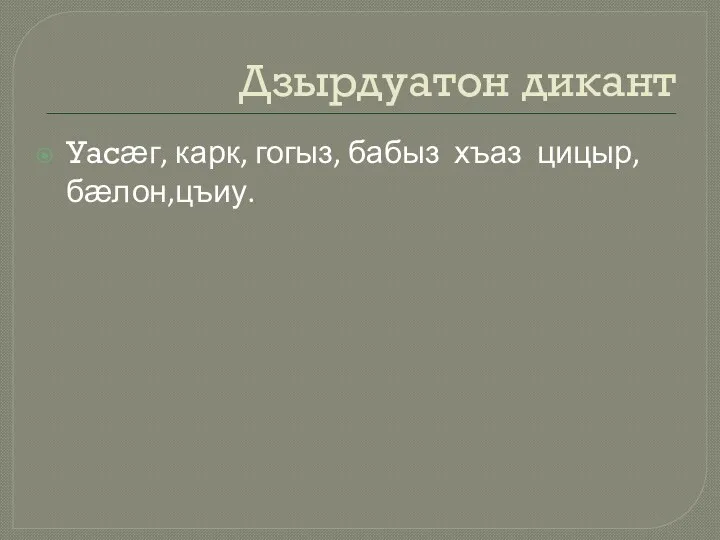 Дзырдуатон дикант

Уасæг, карк, гогыз, бабыз хъаз цицыр, бæлон,цъиу.